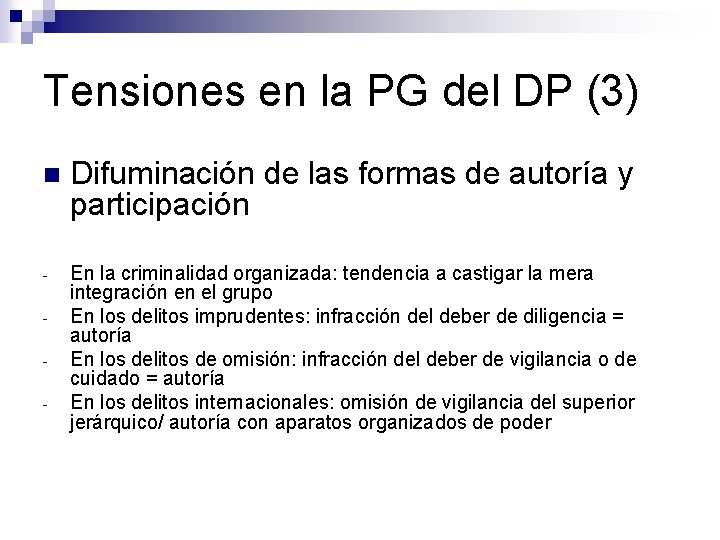 Tensiones en la PG del DP (3)

Difuminación de las formas de autoría y participación

- En la criminalidad organizada: tendencia a castigar la mera integración en el grupo
- En los delitos imprudentes: infracción del deber de diligencia = autoría
- En los delitos de omisión: infracción del deber de vigilancia o de cuidado = autoría
- En los delitos internacionales: omisión de vigilancia del superior jerárquico/ autoría con aparatos organizados de poder